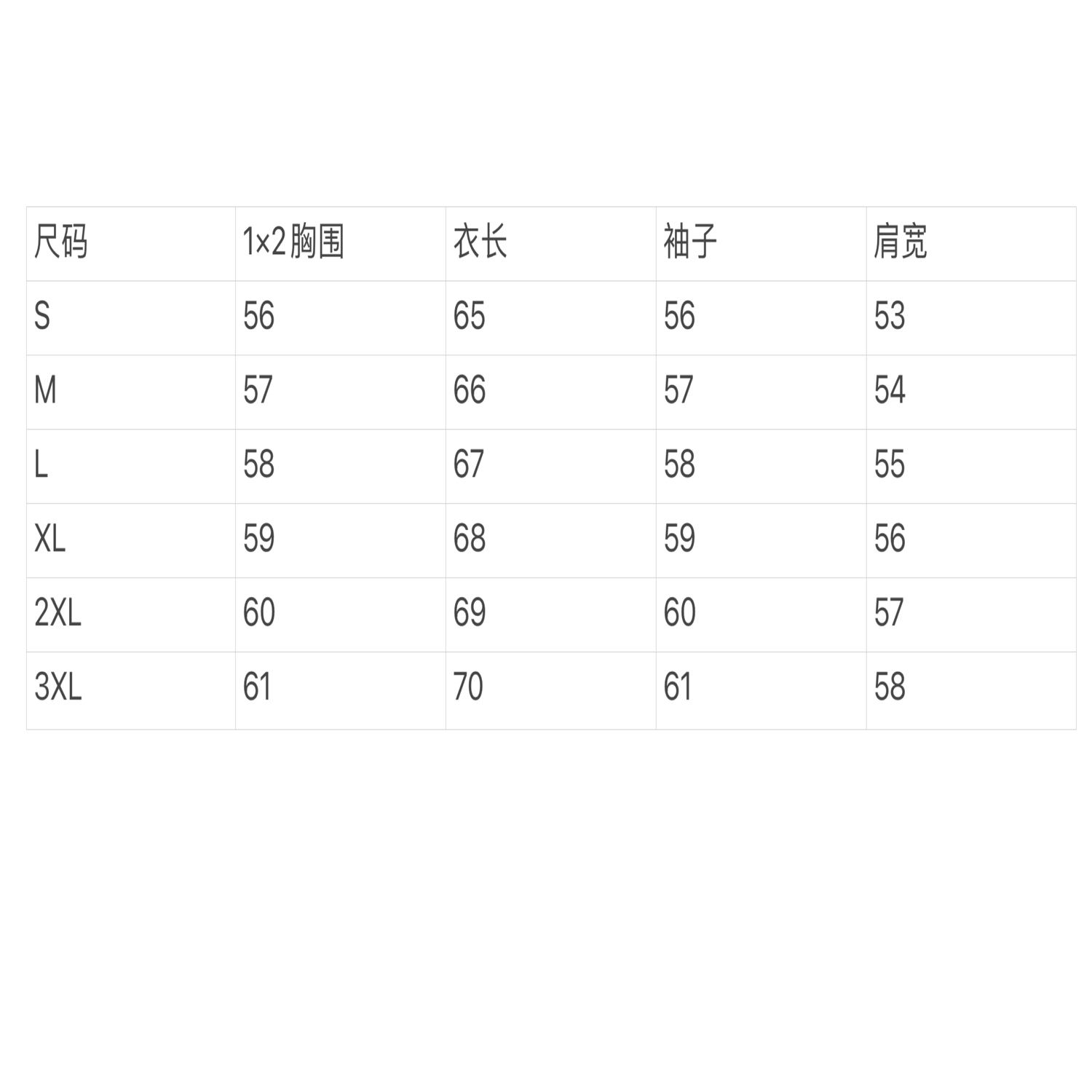 | 尺码 | 1×2胸围 | 衣长 | 袖子 | 肩宽 |
|---|---|---|---|---|
| S | 56 | 65 | 56 | 53 |
| M | 57 | 66 | 57 | 54 |
| L | 58 | 67 | 58 | 55 |
| XL | 59 | 68 | 59 | 56 |
| 2XL | 60 | 69 | 60 | 57 |
| 3XL | 61 | 70 | 61 | 58 |